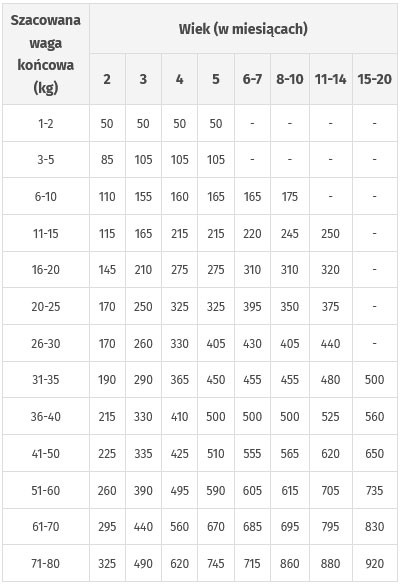 | Szacowana waga końcowa (kg) | Wiek (w miesiącach) | | | | | | | |
|---|---|---|---|---|---|---|---|---|
| | 2 | 3 | 4 | 5 | 6-7 | 8-10 | 11-14 | 15-20 |
| 1-2 | 50 | 50 | 50 | 50 | - | - | - | - |
| 3-5 | 85 | 105 | 105 | 105 | - | - | - | - |
| 6-10 | 110 | 155 | 160 | 165 | 165 | 175 | - | - |
| 11-15 | 115 | 165 | 215 | 215 | 220 | 245 | 250 | - |
| 16-20 | 145 | 210 | 275 | 275 | 310 | 310 | 320 | - |
| 20-25 | 170 | 250 | 325 | 325 | 395 | 350 | 375 | - |
| 26-30 | 170 | 260 | 330 | 405 | 430 | 405 | 440 | - |
| 31-35 | 190 | 290 | 365 | 450 | 455 | 455 | 480 | 500 |
| 36-40 | 215 | 330 | 410 | 500 | 500 | 500 | 525 | 560 |
| 41-50 | 225 | 335 | 425 | 510 | 555 | 565 | 620 | 650 |
| 51-60 | 260 | 390 | 495 | 590 | 605 | 615 | 705 | 735 |
| 61-70 | 295 | 440 | 560 | 670 | 685 | 695 | 795 | 830 |
| 71-80 | 325 | 490 | 620 | 745 | 715 | 860 | 880 | 920 |